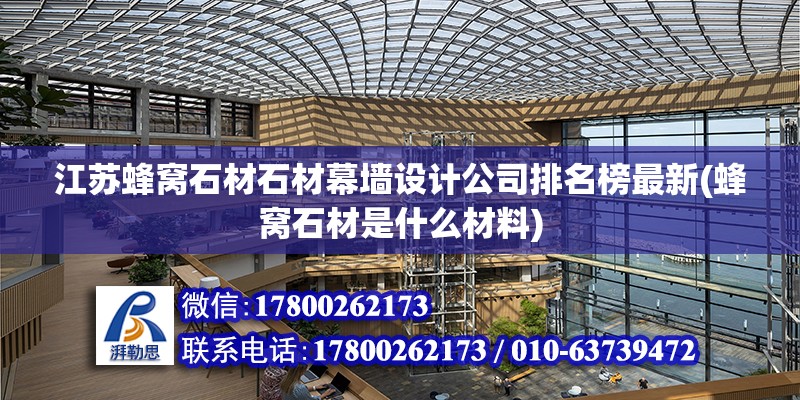 江苏蜂窝石材石材幕墙设计公司排名榜最新(蜂窝石材是什么材料)

湃勒思

微信:17800262173

联系电话:17800262173 / 010-63739472